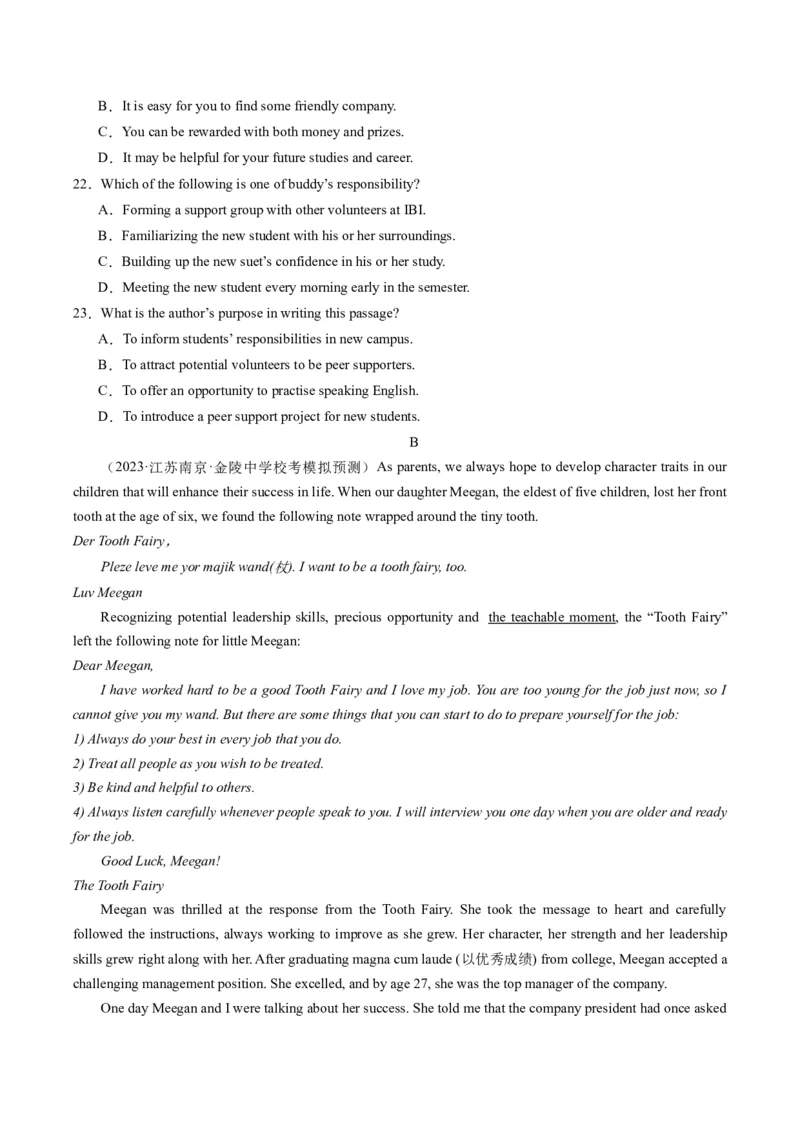 B．It is easy for you to find some friendly company.
C．You can be rewarded with both money and prizes.
D．It may be helpful for your future studies and career.
22．Which of the following is one of buddy's responsibility?
A．Forming a support group with other volunteers at IBI.
B．Familiarizing the new student with his or her surroundings.
C．Building up the new suet's confidence in his or her study.
D．Meeting the new student every morning early in the semester.
23．What is the author's purpose in writing this passage?
A．To inform students' responsibilities in new campus.
B．To attract potential volunteers to be peer supporters.
C．To offer an opportunity to practise speaking English.
D．To introduce a peer support project for new students.

B

（2023·江苏南京·金陵中学校考模拟预测）As parents, we always hope to develop character traits in our children that will enhance their success in life. When our daughter Meegan, the eldest of five children, lost her front tooth at the age of six, we found the following note wrapped around the tiny tooth.

Der Tooth Fairy，

Pleze leve me yor majik wand(杖). I want to be a tooth fairy, too.

Luv Meegan

Recognizing potential leadership skills, precious opportunity and the teachable moment, the "Tooth Fairy" left the following note for little Meegan:

Dear Meegan,

I have worked hard to be a good Tooth Fairy and I love my job. You are too young for the job just now, so I cannot give you my wand. But there are some things that you can start to do to prepare yourself for the job:

1) Always do your best in every job that you do.

2) Treat all people as you wish to be treated.

3) Be kind and helpful to others.

4) Always listen carefully whenever people speak to you. I will interview you one day when you are older and ready for the job.

Good Luck, Meegan!

The Tooth Fairy

Meegan was thrilled at the response from the Tooth Fairy. She took the message to heart and carefully followed the instructions, always working to improve as she grew. Her character, her strength and her leadership skills grew right along with her. After graduating magna cum laude (以优秀成绩) from college, Meegan accepted a challenging management position. She excelled, and by age 27, she was the top manager of the company.

One day Meegan and I were talking about her success. She told me that the company president had once asked